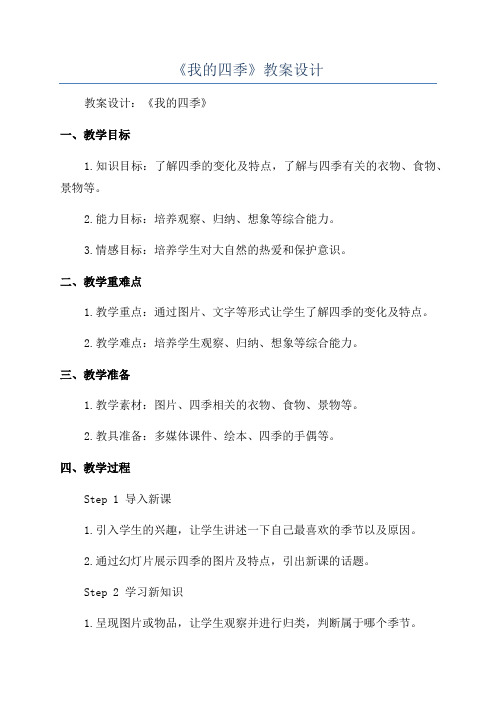 《我的四季》教案设计

教案设计：《我的四季》

一、教学目标

1.知识目标：了解四季的变化及特点，了解与四季有关的衣物、食物、景物等。

2.能力目标：培养观察、归纳、想象等综合能力。

3.情感目标：培养学生对大自然的热爱和保护意识。

二、教学重难点

1.教学重点：通过图片、文字等形式让学生了解四季的变化及特点。

2.教学难点：培养学生观察、归纳、想象等综合能力。

三、教学准备

1.教学素材：图片、四季相关的衣物、食物、景物等。

2.教具准备：多媒体课件、绘本、四季的手偶等。

四、教学过程

Step 1 导入新课

1.引入学生的兴趣，让学生讲述一下自己最喜欢的季节以及原因。

2.通过幻灯片展示四季的图片及特点，引出新课的话题。

Step 2 学习新知识

1.呈现图片或物品，让学生观察并进行归类，判断属于哪个季节。